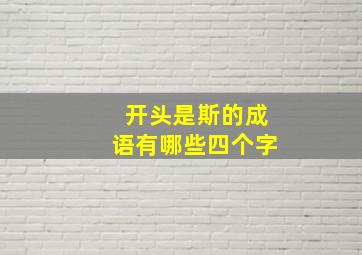 开头是斯的成语有哪些四个字